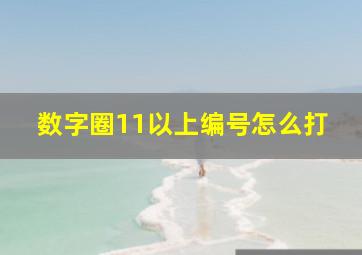 数字圈11以上编号怎么打